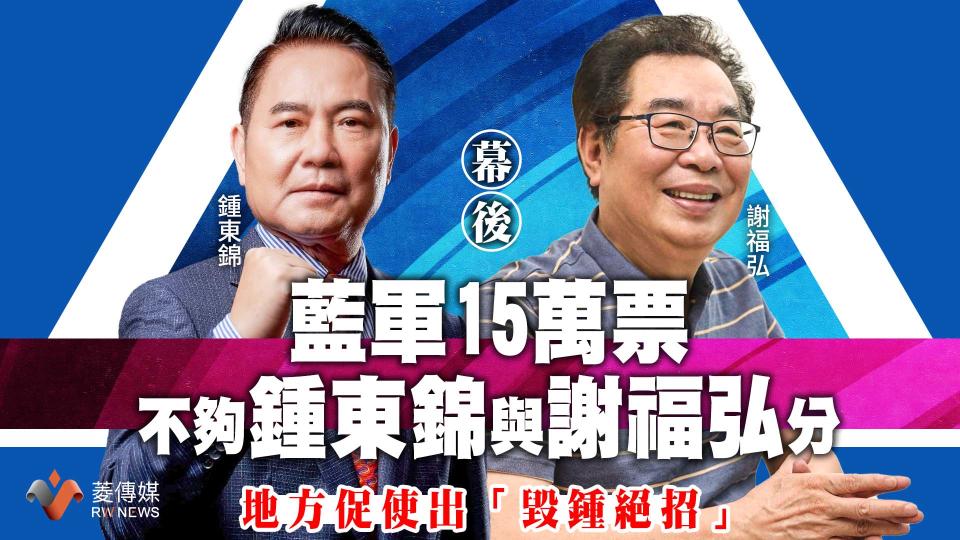 鍾東錦

幕後

謝福弘

藍軍15萬票
不夠鍾東錦與謝福弘分

地方促使出「毀鍾絕招」

菱傳媒
RW NEWS